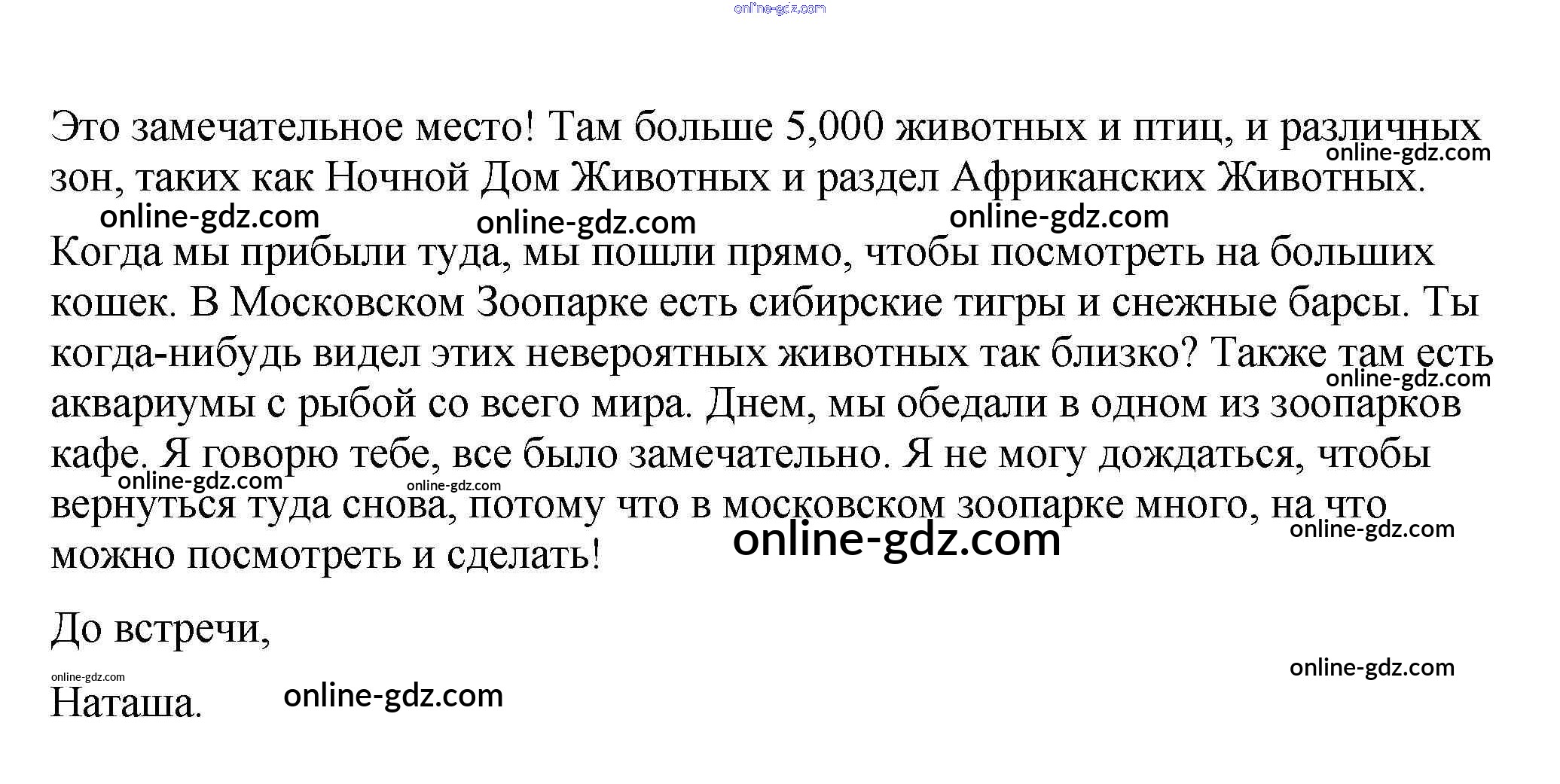 Это замечательное место! Там больше 5,000 животных и птиц, и различных зон, таких как Ночной Дом Животных и раздел Африканских Животных.

Когда мы прибыли туда, мы пошли прямо, чтобы посмотреть на больших кошек. В Московском Зоопарке есть сибирские тигры и снежные барсы. Ты когда-нибудь видел этих невероятных животных так близко? Также там есть аквариумы с рыбой со всего мира. Днем, мы обедали в одном из зоопарков кафе. Я говорю тебе, все было замечательно. Я не могу дождаться, чтобы вернуться туда снова, потому что в московском зоопарке много, на что можно посмотреть и сделать!

До встречи,

Наташа.

online-gdz.com